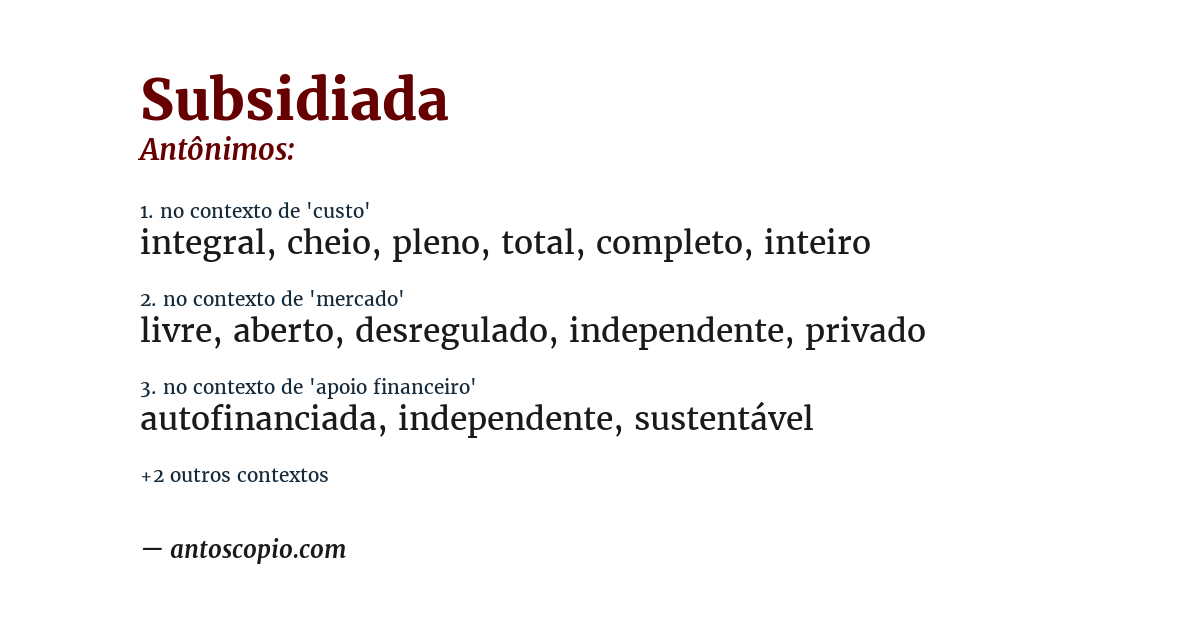 Subsidiada
Antônimos:

1. no contexto de 'custo'
integral, cheio, pleno, total, completo, inteiro

2. no contexto de 'mercado'
livre, aberto, desregulado, independente, privado

3. no contexto de 'apoio financeiro'
autofinanciada, independente, sustentável

+2 outros contextos

— antoscopio.com